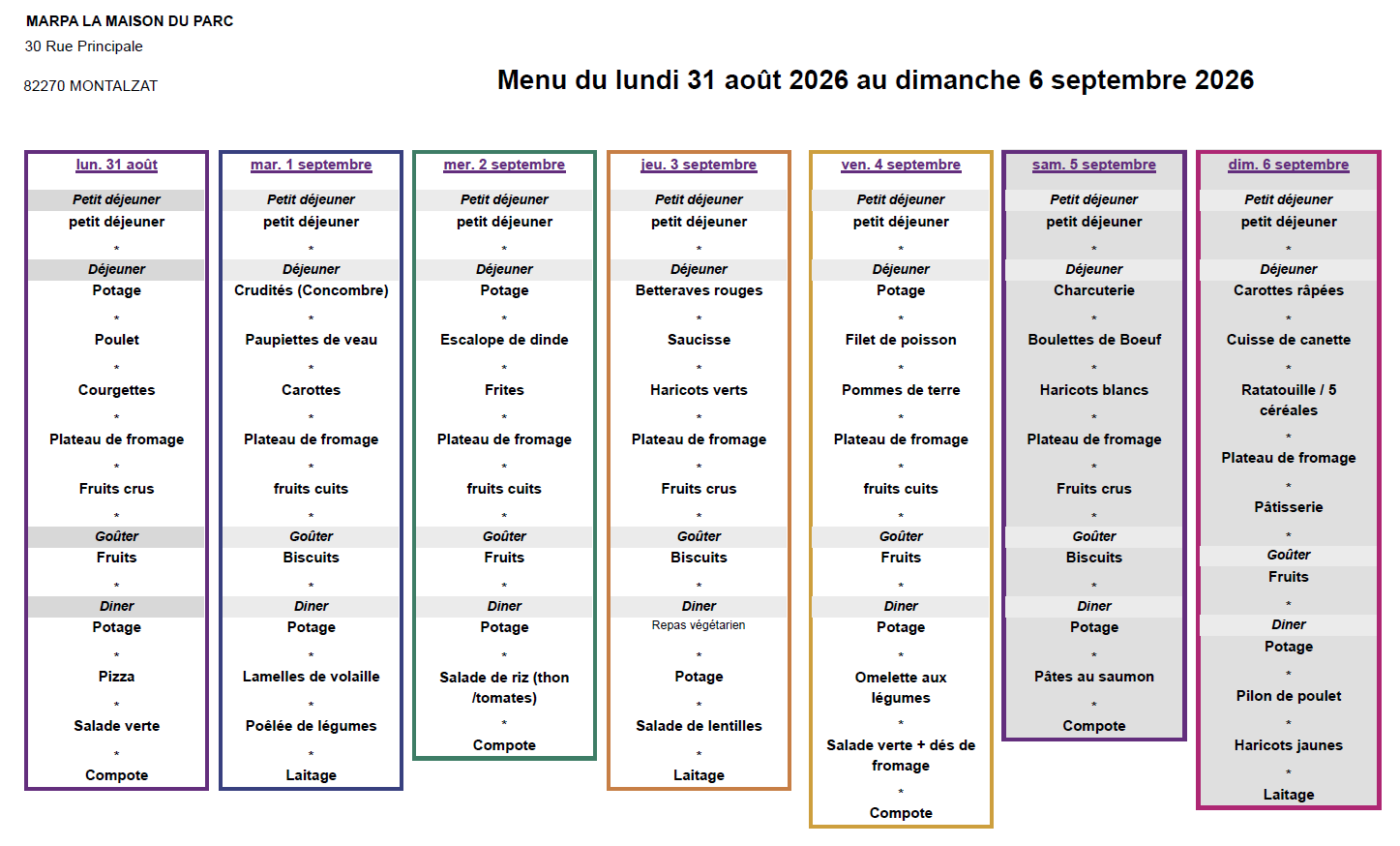 MARPA LA MAISON DU PARC
30 Rue Principale

82270 MONTALZAT

Menu du lundi 31 août 2026 au dimanche 6 septembre 2026

lun. 31 août

Petit déjeuner
petit déjeuner
*
Déjeuner
Potage
*
Poulet
*
Courgettes
*
Plateau de fromage
*
Fruits crus
*
Goûter
Fruits
*
Diner
Potage
*
Pizza
*
Salade verte
*
Compote

mar. 1 septembre

Petit déjeuner
petit déjeuner
*
Déjeuner
Crudités (Concombre)
*
Paupiettes de veau
*
Carottes
*
Plateau de fromage
*
fruits cuits
*
Goûter
Biscuits
*
Diner
Potage
*
Lamelles de volaille
*
Poêlée de légumes
*
Laitage

mer. 2 septembre

Petit déjeuner
petit déjeuner
*
Déjeuner
Potage
*
Escalope de dinde
*
Frites
*
Plateau de fromage
*
fruits cuits
*
Goûter
Fruits
*
Diner
Potage
*
Salade de riz (thon /tomates)
*
Compote

jeu. 3 septembre

Petit déjeuner
petit déjeuner
*
Déjeuner
Betteraves rouges
*
Saucisse
*
Haricots verts
*
Plateau de fromage
*
Fruits crus
*
Goûter
Biscuits
*
Diner
Repas végétarien
*
Potage
*
Salade de lentilles
*
Laitage

ven. 4 septembre

Petit déjeuner
petit déjeuner
*
Déjeuner
Potage
*
Filet de poisson
*
Pommes de terre
*
Plateau de fromage
*
fruits cuits
*
Goûter
Fruits
*
Diner
Potage
*
Omelette aux légumes
*
Salade verte + dés de fromage
*
Compote

sam. 5 septembre

Petit déjeuner
petit déjeuner
*
Déjeuner
Charcuterie
*
Boulettes de Boeuf
*
Haricots blancs
*
Plateau de fromage
*
Fruits crus
*
Goûter
Biscuits
*
Diner
Potage
*
Pâtes au saumon
*
Compote

dim. 6 septembre

Petit déjeuner
petit déjeuner
*
Déjeuner
Carottes râpées
*
Cuisse de canette
*
Ratatouille / 5 céréales
*
Plateau de fromage
*
Pâtisserie
*
Goûter
Fruits
*
Diner
Potage
*
Pilon de poulet
*
Haricots jaunes
*
Laitage